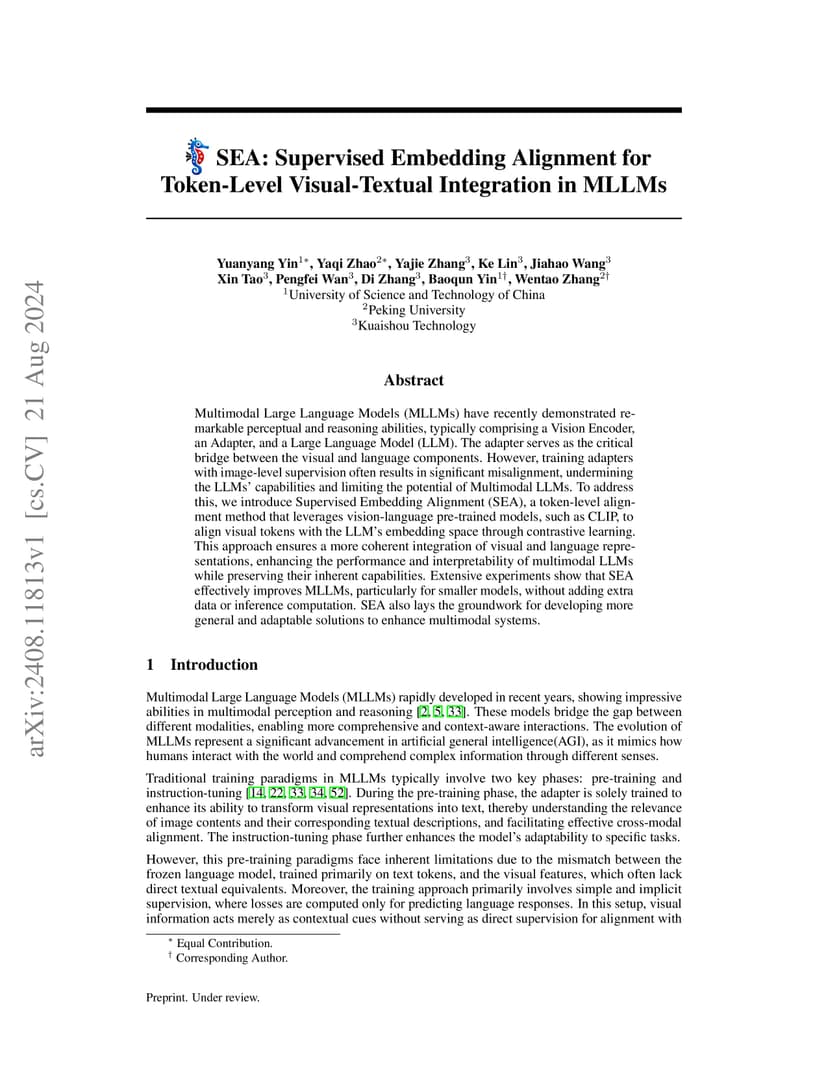 arXiv:2408.11813v1 [cs.CV] 21 Aug 2024

SEA: Supervised Embedding Alignment for Token-Level Visual-Textual Integration in MLLMs

Yuanyang Yin$^{1*}$, Yaqi Zhao$^{2*}$, Yajie Zhang$^{3}$, Ke Lin$^{3}$, Jiahao Wang$^{3}$
Xin Tao$^{3}$, Pengfei Wan$^{3}$, Di Zhang$^{3}$, Baoqun Yin$^{1\dagger}$, Wentao Zhang$^{2\dagger}$
$^{1}$University of Science and Technology of China
$^{2}$Peking University
$^{3}$Kuaishou Technology

Abstract

Multimodal Large Language Models (MLLMs) have recently demonstrated remarkable perceptual and reasoning abilities, typically comprising a Vision Encoder, an Adapter, and a Large Language Model (LLM). The adapter serves as the critical bridge between the visual and language components. However, training adapters with image-level supervision often results in significant misalignment, undermining the LLMs' capabilities and limiting the potential of Multimodal LLMs. To address this, we introduce Supervised Embedding Alignment (SEA), a token-level alignment method that leverages vision-language pre-trained models, such as CLIP, to align visual tokens with the LLM's embedding space through contrastive learning. This approach ensures a more coherent integration of visual and language representations, enhancing the performance and interpretability of multimodal LLMs while preserving their inherent capabilities. Extensive experiments show that SEA effectively improves MLLMs, particularly for smaller models, without adding extra data or inference computation. SEA also lays the groundwork for developing more general and adaptable solutions to enhance multimodal systems.

1 Introduction

Multimodal Large Language Models (MLLMs) rapidly developed in recent years, showing impressive abilities in multimodal perception and reasoning [2, 5, 33]. These models bridge the gap between different modalities, enabling more comprehensive and context-aware interactions. The evolution of MLLMs represent a significant advancement in artificial general intelligence(AGI), as it mimics how humans interact with the world and comprehend complex information through different senses.

Traditional training paradigms in MLLMs typically involve two key phases: pre-training and instruction-tuning [14, 22, 33, 34, 52]. During the pre-training phase, the adapter is solely trained to enhance its ability to transform visual representations into text, thereby understanding the relevance of image contents and their corresponding textual descriptions, and facilitating effective cross-modal alignment. The instruction-tuning phase further enhances the model's adaptability to specific tasks.

However, this pre-training paradigms face inherent limitations due to the mismatch between the frozen language model, trained primarily on text tokens, and the visual features, which often lack direct textual equivalents. Moreover, the training approach primarily involves simple and implicit supervision, where losses are computed only for predicting language responses. In this setup, visual information acts merely as contextual cues without serving as direct supervision for alignment with

$^{*}$ Equal Contribution.
$^{\dagger}$ Corresponding Author.

Preprint. Under review.